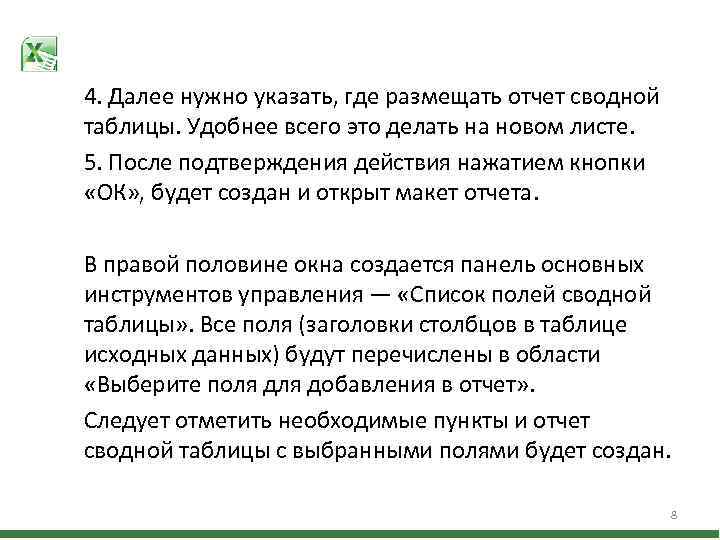 4. Далее нужно указать, где размещать отчет сводной таблицы. Удобнее всего это делать на новом листе.

5. После подтверждения действия нажатием кнопки «ОК», будет создан и открыт макет отчета.

В правой половине окна создается панель основных инструментов управления — «Список полей сводной таблицы». Все поля (заголовки столбцов в таблице исходных данных) будут перечислены в области «Выберите поля для добавления в отчет».

Следует отметить необходимые пункты и отчет сводной таблицы с выбранными полями будет создан.

8